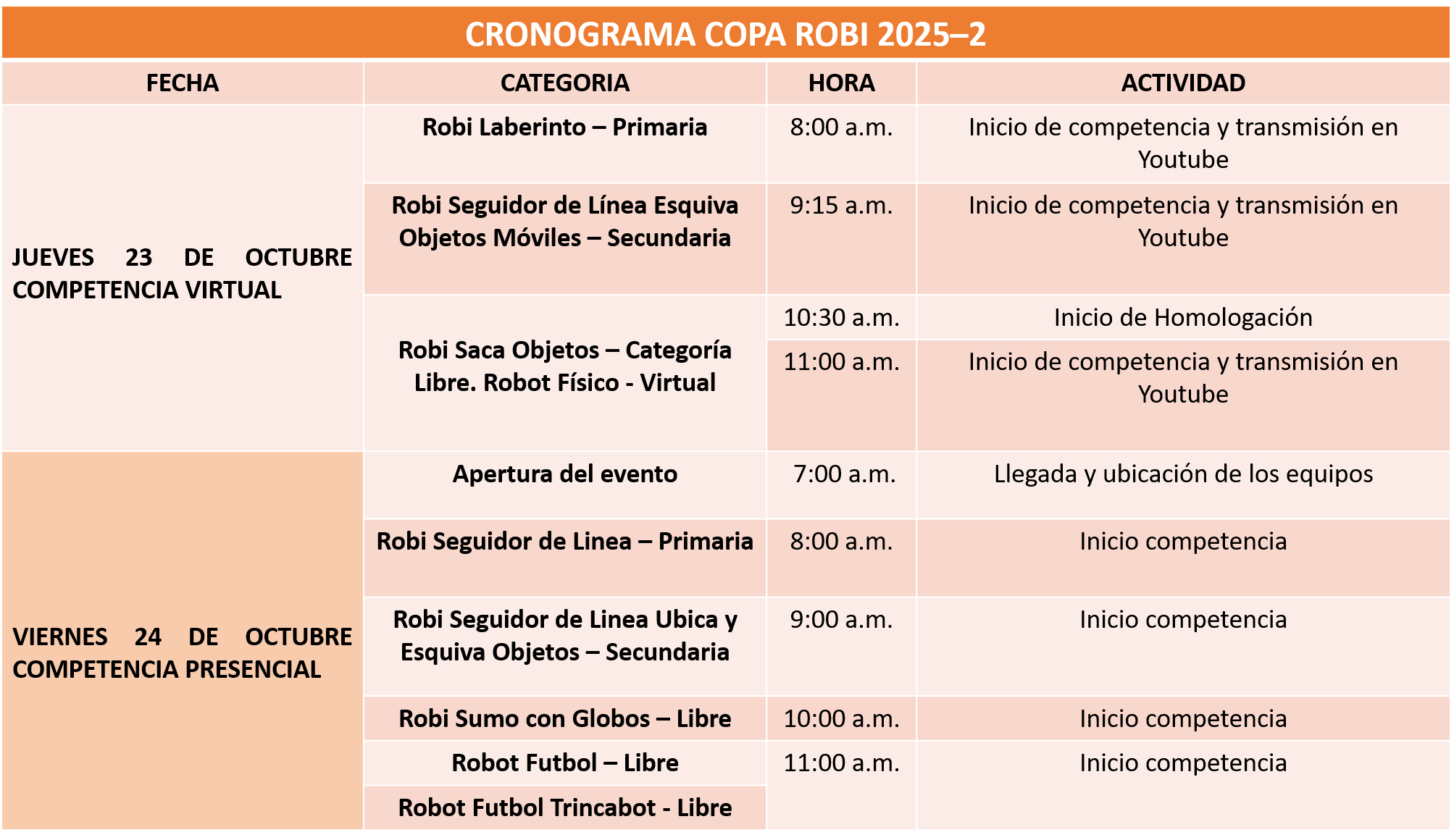 CRONOGRAMA COPA ROBI 2025–2

| FECHA | CATEGORIA | HORA | ACTIVIDAD |
|---|---|---|---|
| JUEVES 23 DE OCTUBRE COMPETENCIA VIRTUAL | Robi Laberinto – Primaria | 8:00 a.m. | Inicio de competencia y transmisión en Youtube |
| | Robi Seguidor de Línea Esquiva Objetos Móviles – Secundaria | 9:15 a.m. | Inicio de competencia y transmisión en Youtube |
| | Robi Saca Objetos – Categoría Libre. Robot Físico - Virtual | 10:30 a.m. | Inicio de Homologación |
| | | 11:00 a.m. | Inicio de competencia y transmisión en Youtube |
| VIERNES 24 DE OCTUBRE COMPETENCIA PRESENCIAL | Apertura del evento | 7:00 a.m. | Llegada y ubicación de los equipos |
| | Robi Seguidor de Linea – Primaria | 8:00 a.m. | Inicio competencia |
| | Robi Seguidor de Linea Ubica y Esquiva Objetos – Secundaria | 9:00 a.m. | Inicio competencia |
| | Robi Sumo con Globos – Libre | 10:00 a.m. | Inicio competencia |
| | Robot Futbol – Libre | 11:00 a.m. | Inicio competencia |
| | Robot Futbol Trincabot - Libre | | |